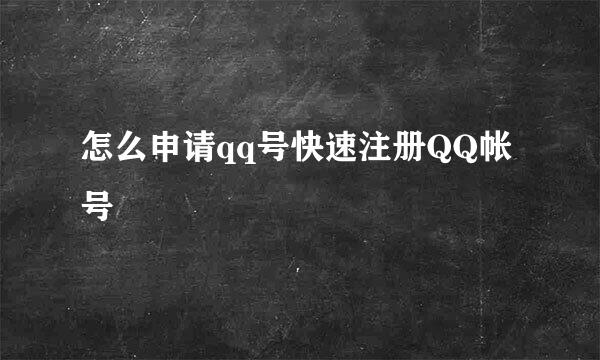 怎么申请qq号快速注册QQ帐号